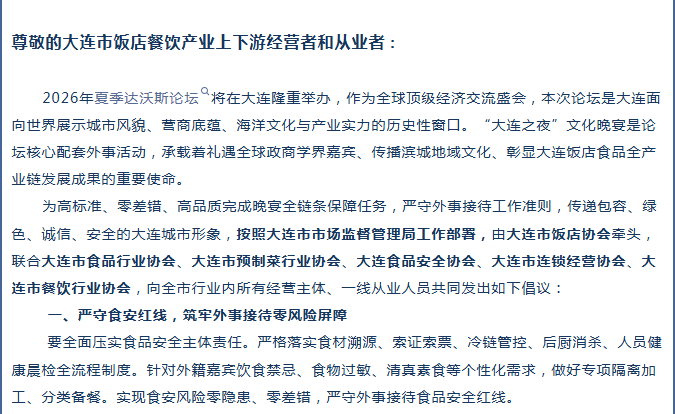 尊敬的大连市饭店餐饮产业上下游经营者和从业者：

2026年夏季达沃斯论坛将在大连隆重举办，作为全球顶级经济交流盛会，本次论坛是大连面向世界展示城市风貌、营商底蕴、海洋文化与产业实力的历史性窗口。“大连之夜”文化晚宴是论坛核心配套外事活动，承载着礼遇全球政商学界嘉宾、传播滨城地域文化、彰显大连饭店食品全产业链发展成果的重要使命。

为高标准、零差错、高品质完成晚宴全链条保障任务，严守外事接待工作准则，传递包容、绿色、诚信、安全的大连城市形象，按照大连市市场监督管理局工作部署，由大连市饭店协会牵头，联合大连市食品行业协会、大连市预制菜行业协会、大连食品安全协会、大连市连锁经营协会、大连市餐饮行业协会，向全市行业内所有经营主体、一线从业人员共同发出如下倡议：

一、严守食安红线，筑牢外事接待零风险屏障

要全面压实食品安全主体责任。严格落实食材溯源、索证索票、冷链管控、后厨消杀、人员健康晨检全流程制度。针对外籍嘉宾饮食禁忌、食物过敏、清真素食等个性化需求，做好专项隔离加工、分类备餐。实现食安风险零隐患、零差错，严守外事接待食品安全红线。